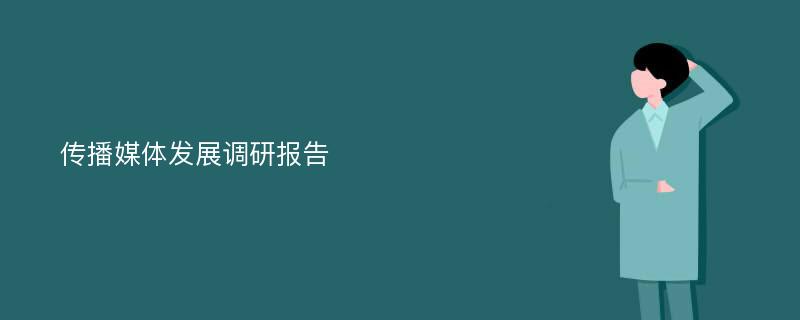 传播媒体发展调研报告